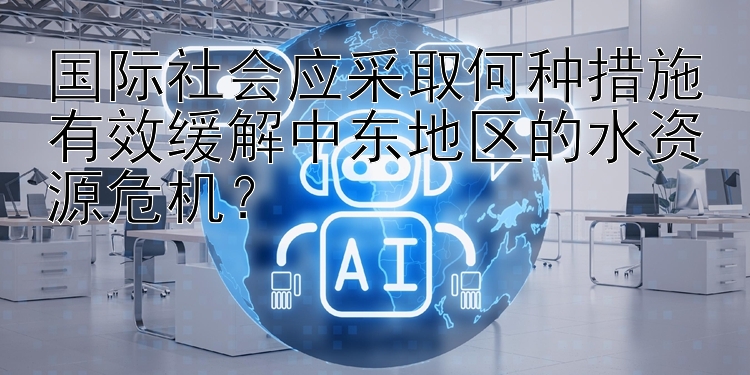 国际社会应采取何种措施有效缓解中东地区的水资源危机？

AI